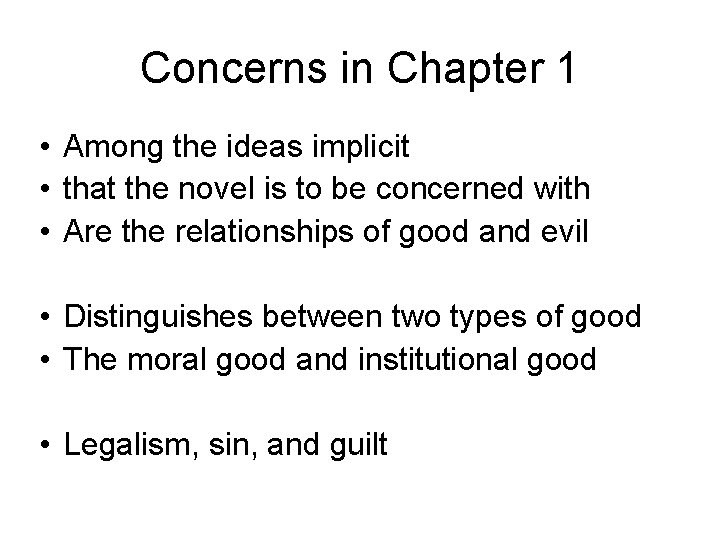 Concerns in Chapter 1

• Among the ideas implicit
• that the novel is to be concerned with
• Are the relationships of good and evil

• Distinguishes between two types of good
• The moral good and institutional good

• Legalism, sin, and guilt